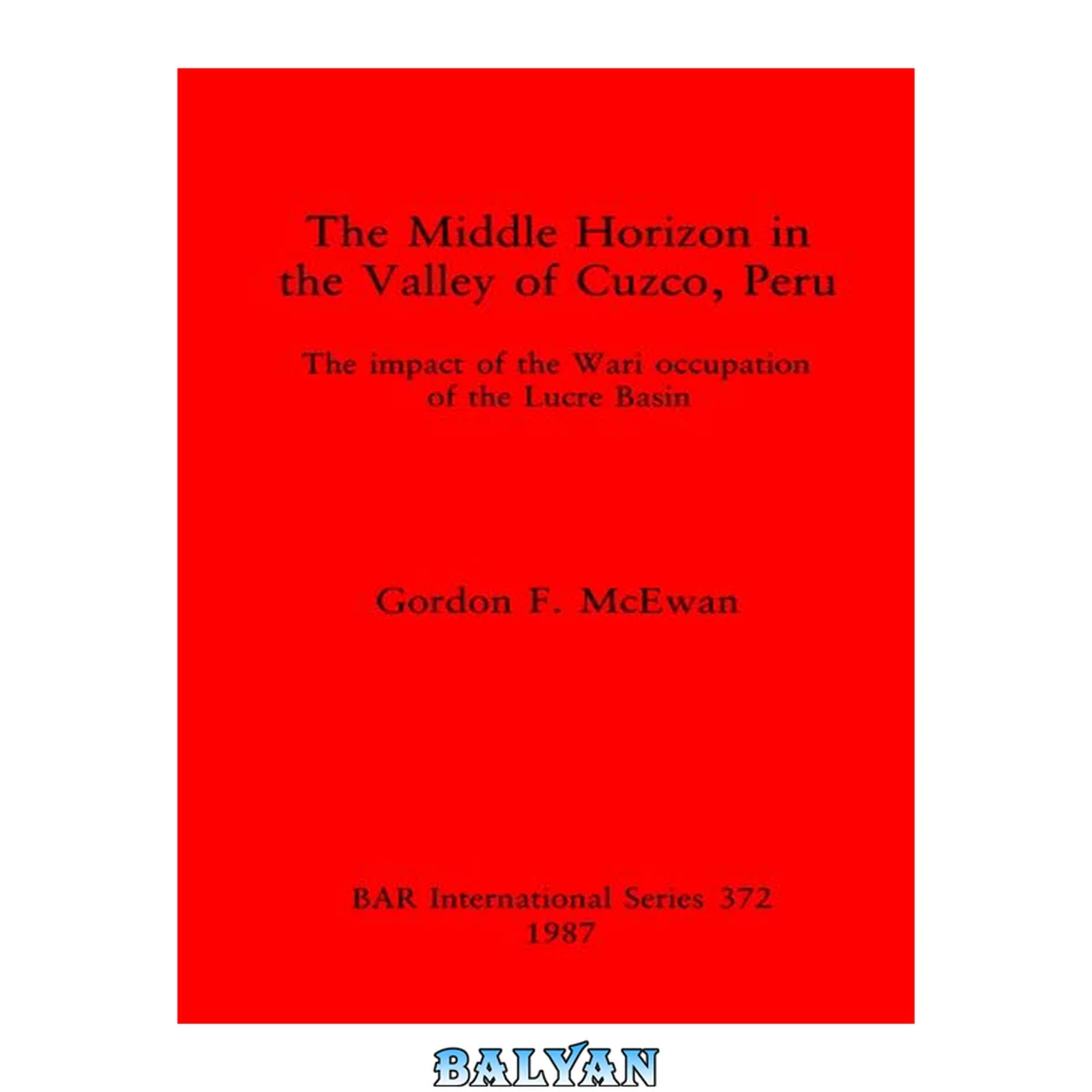 The Middle Horizon in the Valley of Cuzco, Peru

The impact of the Wari occupation of the Lucre Basin

Gordon F. McEwan

BAR International Series 372
1987

BALYAN